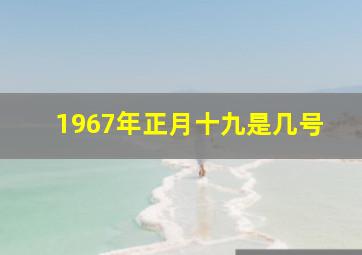 1967年正月十九是几号